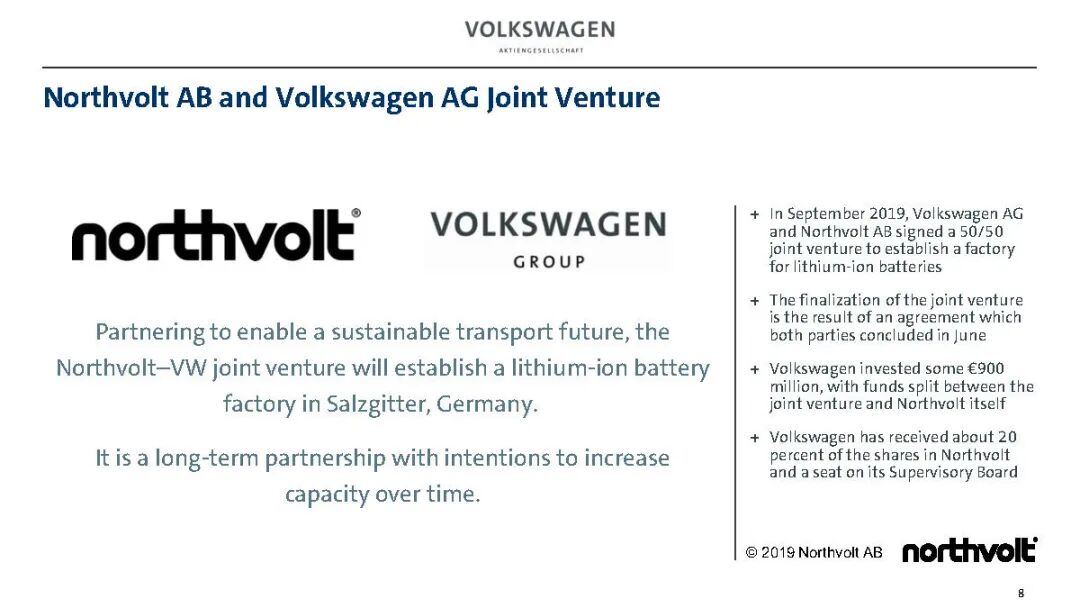 VOLKSWAGEN
AKTIENGESELLSCHAFT

Northvolt AB and Volkswagen AG Joint Venture

northvolt®

VOLKSWAGEN
GROUP

Partnering to enable a sustainable transport future, the Northvolt–VW joint venture will establish a lithium-ion battery factory in Salzgitter, Germany.

It is a long-term partnership with intentions to increase capacity over time.

+ In September 2019, Volkswagen AG and Northvolt AB signed a 50/50 joint venture to establish a factory for lithium-ion batteries

+ The finalization of the joint venture is the result of an agreement which both parties concluded in June

+ Volkswagen invested some €900 million, with funds split between the joint venture and Northvolt itself

+ Volkswagen has received about 20 percent of the shares in Northvolt and a seat on its Supervisory Board

© 2019 Northvolt AB northvolt

8